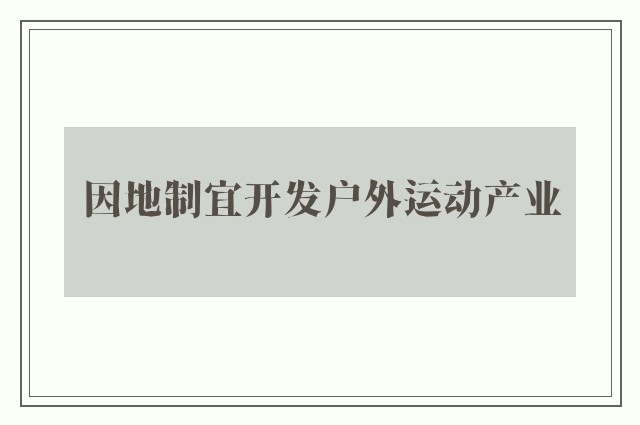 因地制宜开发户外运动产业